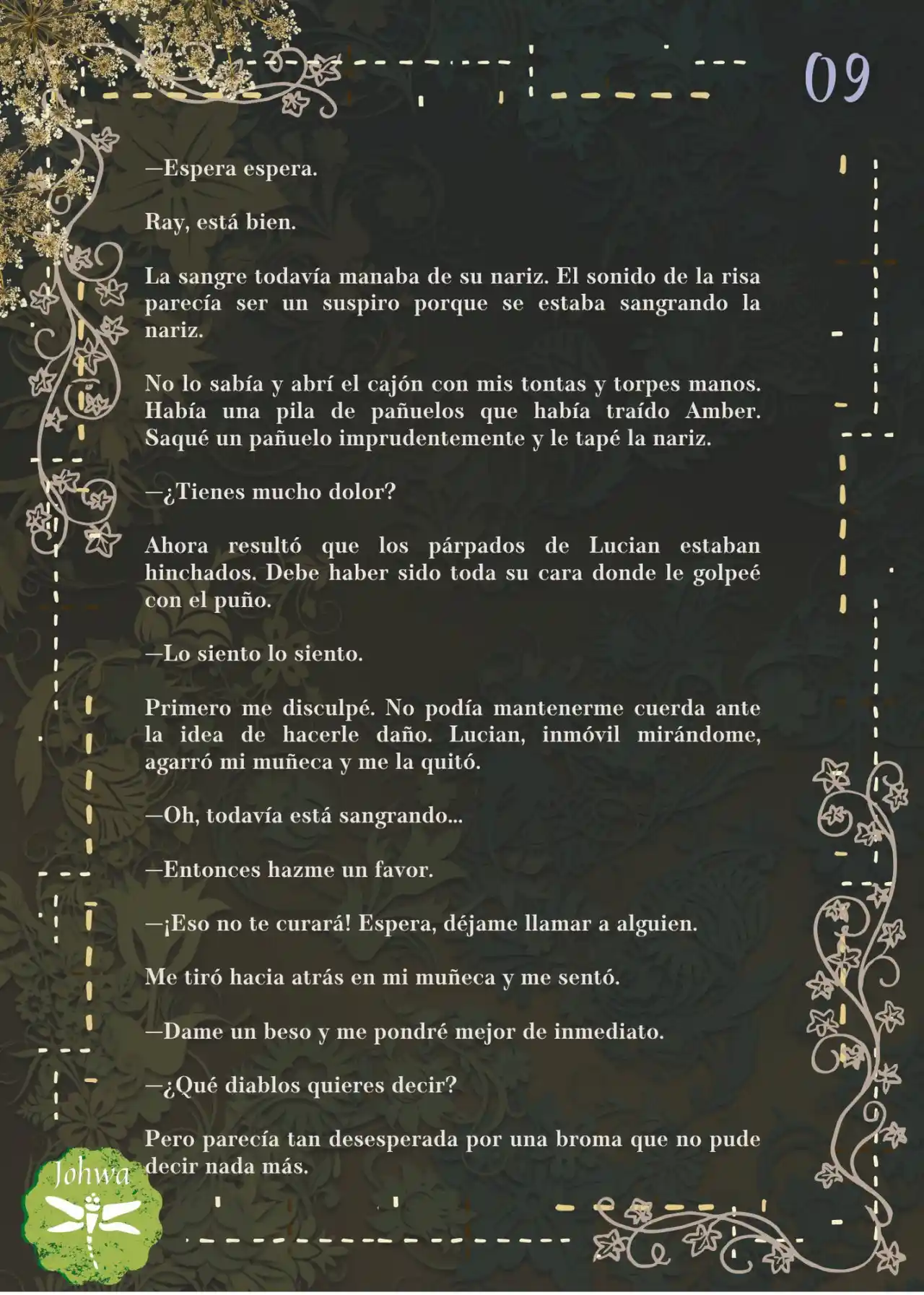 09

—Espera espera.

Ray, está bien.

La sangre todavía manaba de su nariz. El sonido de la risa parecía ser un suspiro porque se estaba sangrando la nariz.

No lo sabía y abrí el cajón con mis tontas y torpes manos. Había una pila de pañuelos que había traído Amber. Saqué un pañuelo imprudentemente y le tapé la nariz.

—¿Tienes mucho dolor?

Ahora resultó que los párpados de Lucian estaban hinchados. Debe haber sido toda su cara donde le golpeé con el puño.

—Lo siento lo siento.

Primero me disculpé. No podía mantenerme cuerda ante la idea de hacerle daño. Lucian, inmóvil mirándome, agarró mi muñeca y me la quitó.

—Oh, todavía está sangrando...

—Entonces hazme un favor.

—¡Eso no te curará! Espera, déjame llamar a alguien.

Me tiró hacia atrás en mi muñeca y me sentó.

—Dame un beso y me pondré mejor de inmediato.

—¿Qué diablos quieres decir?

Pero parecía tan desesperada por una broma que no pude decir nada más.

Johwa